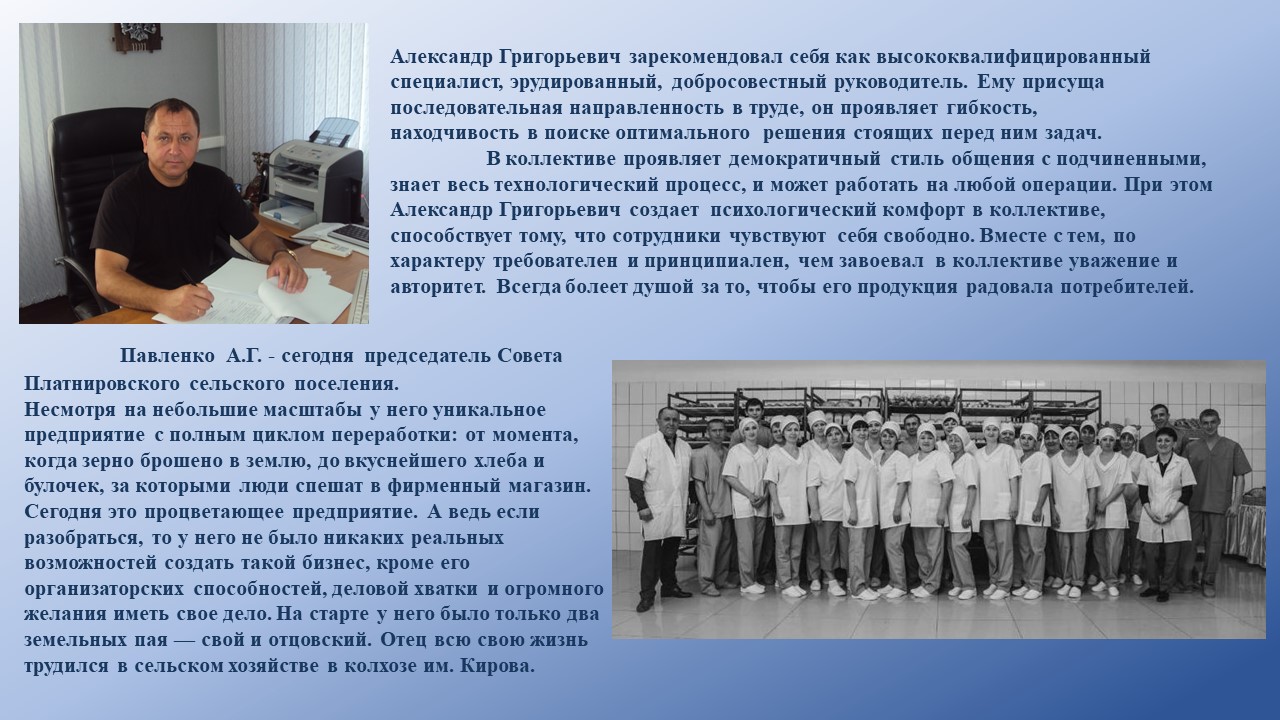 Александр Григорьевич зарекомендовал себя как высококвалифицированный специалист, эрудированный, добросовестный руководитель. Ему присуща последовательная направленность в труде, он проявляет гибкость, находчивость в поиске оптимального решения стоящих перед ним задач.

В коллективе проявляет демократичный стиль общения с подчиненными, знает весь технологический процесс, и может работать на любой операции. При этом Александр Григорьевич создает психологический комфорт в коллективе, способствует тому, что сотрудники чувствуют себя свободно. Вместе с тем, по характеру требователен и принципиален, чем завоевал в коллективе уважение и авторитет. Всегда болеет душой за то, чтобы его продукция радовала потребителей.

Павленко А.Г. - сегодня председатель Совета Платнировского сельского поселения.
Несмотря на небольшие масштабы у него уникальное предприятие с полным циклом переработки: от момента, когда зерно брошено в землю, до вкуснейшего хлеба и булочек, за которыми люди спешат в фирменный магазин. Сегодня это процветающее предприятие. А ведь если разобраться, то у него не было никаких реальных возможностей создать такой бизнес, кроме его организаторских способностей, деловой хватки и огромного желания иметь свое дело. На старте у него было только два земельных пая — свой и отцовский. Отец всю свою жизнь трудился в сельском хозяйстве в колхозе им. Кирова.